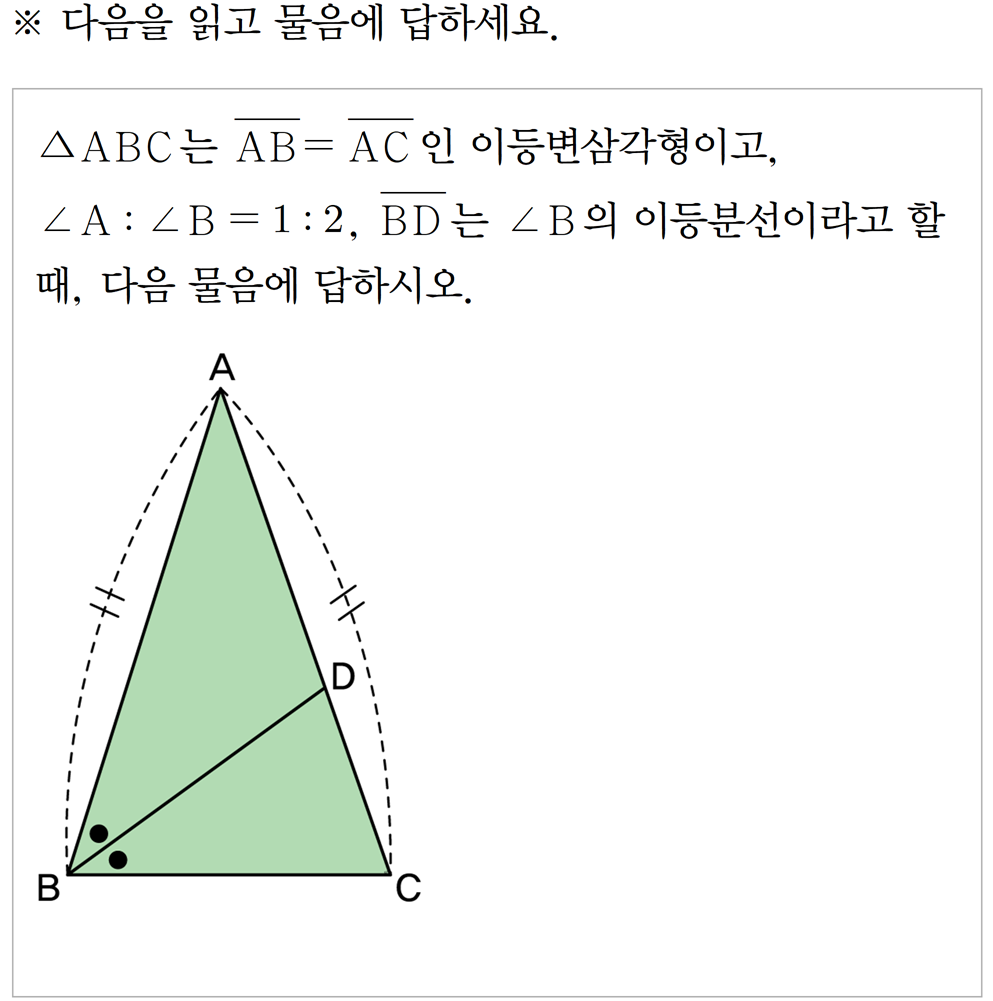 ※ 다음을 읽고 물음에 답하세요.

$\triangle ABC$는 $\overline{AB}=\overline{AC}$인 이등변삼각형이고, $\angle A : \angle B = 1 : 2$, $\overline{BD}$는 $\angle B$의 이등분선이라고 할 때, 다음 물음에 답하시오.

A
D
B
C